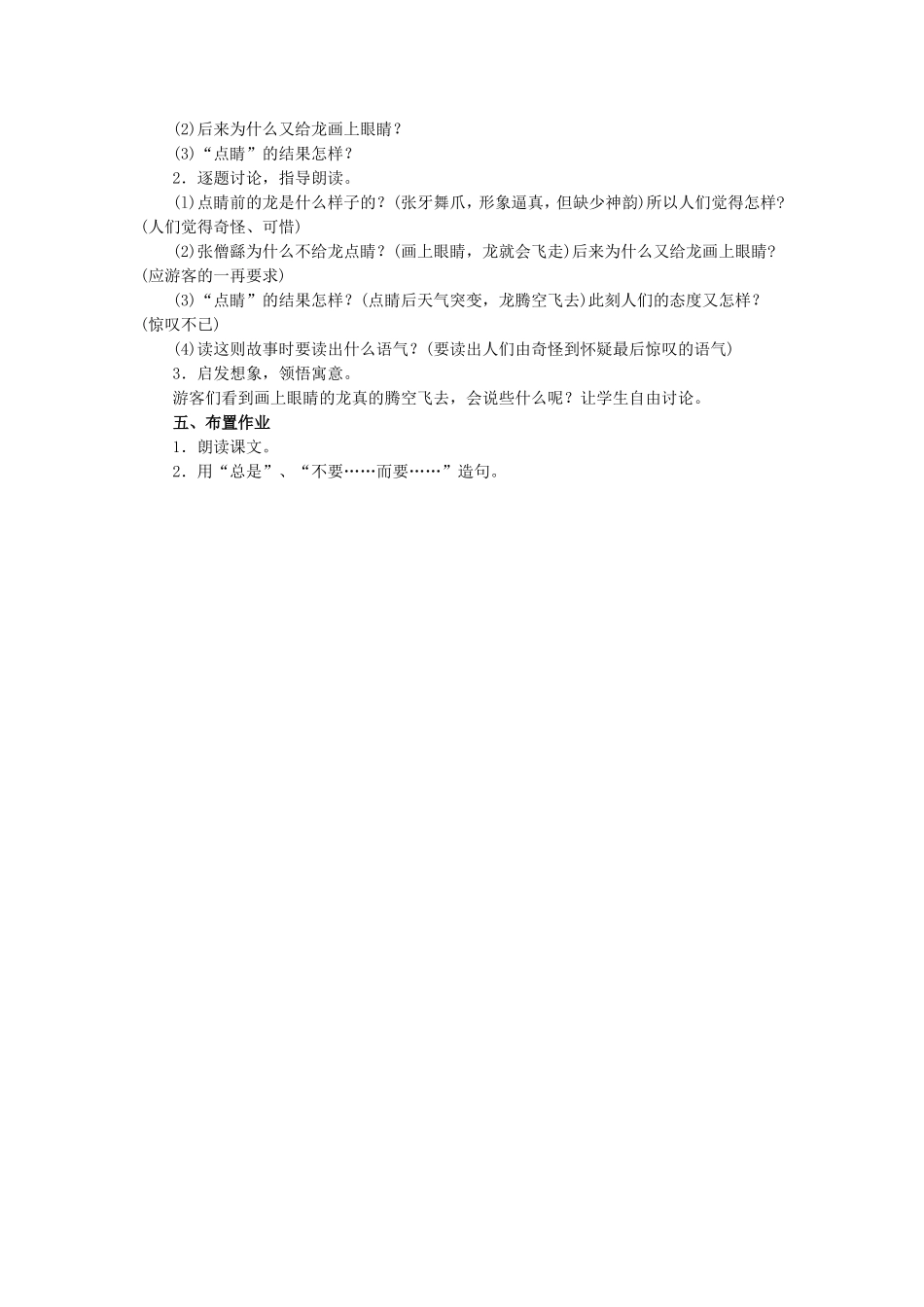 ⑵后来为什么又给龙画上眼睛？

⑶“点睛”的结果怎样？

2．逐题讨论，指导朗读。

⑴点睛前的龙是什么样子的？(张牙舞爪，形象逼真，但缺少神韵)所以人们觉得怎样？(人们觉得奇怪、可惜)

⑵张僧繇为什么不给龙点睛？(画上眼睛，龙就会飞走)后来为什么又给龙画上眼睛？(应游客的一再要求)

⑶“点睛”的结果怎样？(点睛后天气突变，龙腾空飞去)此刻人们的态度又怎样？(惊叹不已)

⑷读这则故事时要读出什么语气？(要读出人们由奇怪到怀疑最后惊叹的语气)

3．启发想象，领悟寓意。

游客们看到画上眼睛的龙真的腾空飞去，会说些什么呢？让学生自由讨论。

五、布置作业

1．朗读课文。

2．用“总是”、“不要……而要……”造句。